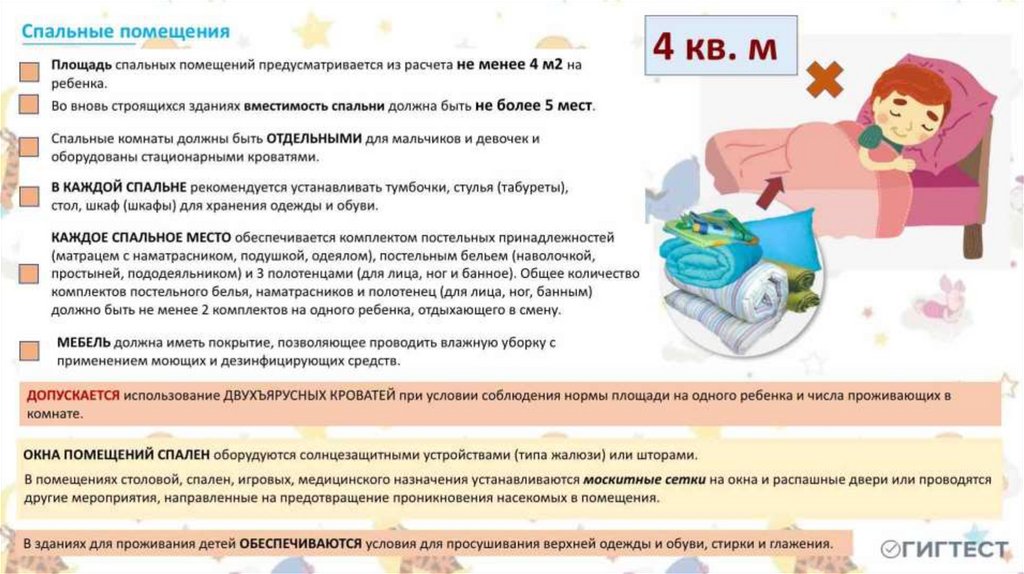 Спальные помещения

Площадь спальных помещений предусматривается из расчета не менее 4 м2 на ребенка.

Во вновь строящихся зданиях вместимость спальни должна быть не более 5 мест.

Спальные комнаты должны быть ОТДЕЛЬНЫМИ для мальчиков и девочек и оборудованы стационарными кроватями.

В КАЖДОЙ СПАЛЬНЕ рекомендуется устанавливать тумбочки, стулья (табуреты), стол, шкаф (шкафы) для хранения одежды и обуви.

КАЖДОЕ СПАЛЬНОЕ МЕСТО обеспечивается комплектом постельных принадлежностей (матрацем с наматрасником, подушкой, одеялом), постельным бельем (наволочкой, простыней, пододеяльником) и 3 полотенцами (для лица, ног и банное). Общее количество комплектов постельного белья, наматрасников и полотенец (для лица, ног, банным) должно быть не менее 2 комплектов на одного ребенка, отдыхающего в смену.

МЕБЕЛЬ должна иметь покрытие, позволяющее проводить влажную уборку с применением моющих и дезинфицирующих средств.

4 кв. м

ДОПУСКАЕТСЯ использование ДВУХЪЯРУСНЫХ КРОВАТЕЙ при условии соблюдения нормы площади на одного ребенка и числа проживающих в комнате.

ОКНА ПОМЕЩЕНИЙ СПАЛЕН оборудуются солнцезащитными устройствами (типа жалюзи) или шторами.

В помещениях столовой, спален, игровых, медицинского назначения устанавливаются москитные сетки на окна и распашные двери или проводятся другие мероприятия, направленные на предотвращение проникновения насекомых в помещения.

В зданиях для проживания детей ОБЕСПЕЧИВАЮТСЯ условия для просушивания верхней одежды и обуви, стирки и глажения.

ГИГТЕСТ